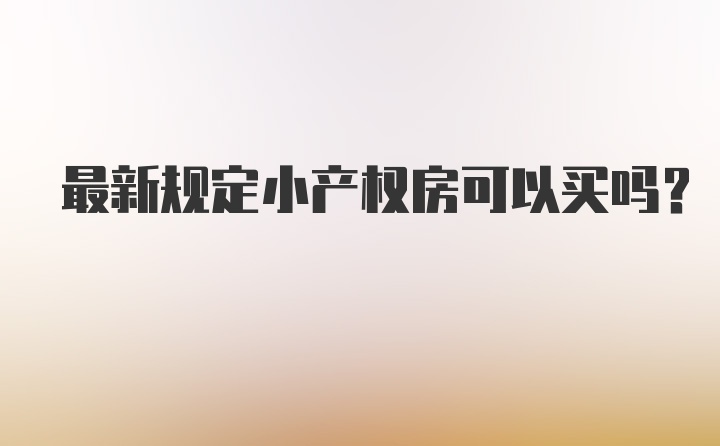 最新规定小产权房可以买吗？